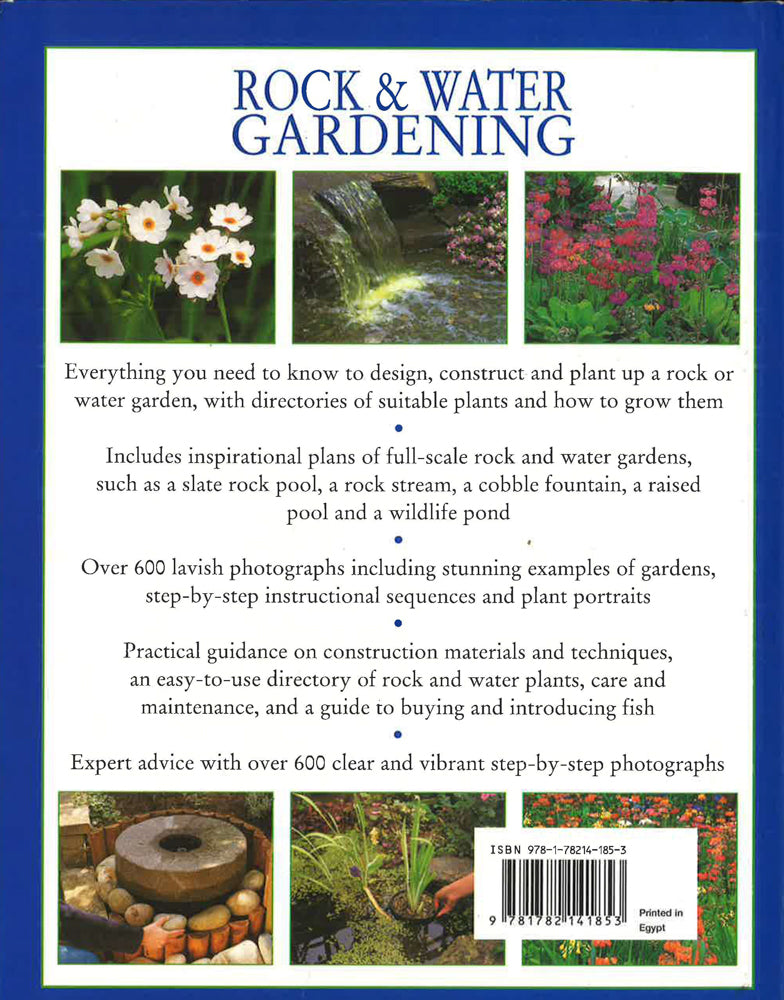 ROCK & WATER GARDENING

Everything you need to know to design, construct and plant up a rock or water garden, with directories of suitable plants and how to grow them

•

Includes inspirational plans of full-scale rock and water gardens, such as a slate rock pool, a rock stream, a cobble fountain, a raised pool and a wildlife pond

•

Over 600 lavish photographs including stunning examples of gardens, step-by-step instructional sequences and plant portraits

•

Practical guidance on construction materials and techniques, an easy-to-use directory of rock and water plants, care and maintenance, and a guide to buying and introducing fish

•

Expert advice with over 600 clear and vibrant step-by-step photographs

ISBN 978-1-78214-185-3

9 781782 141853

Printed in Egypt